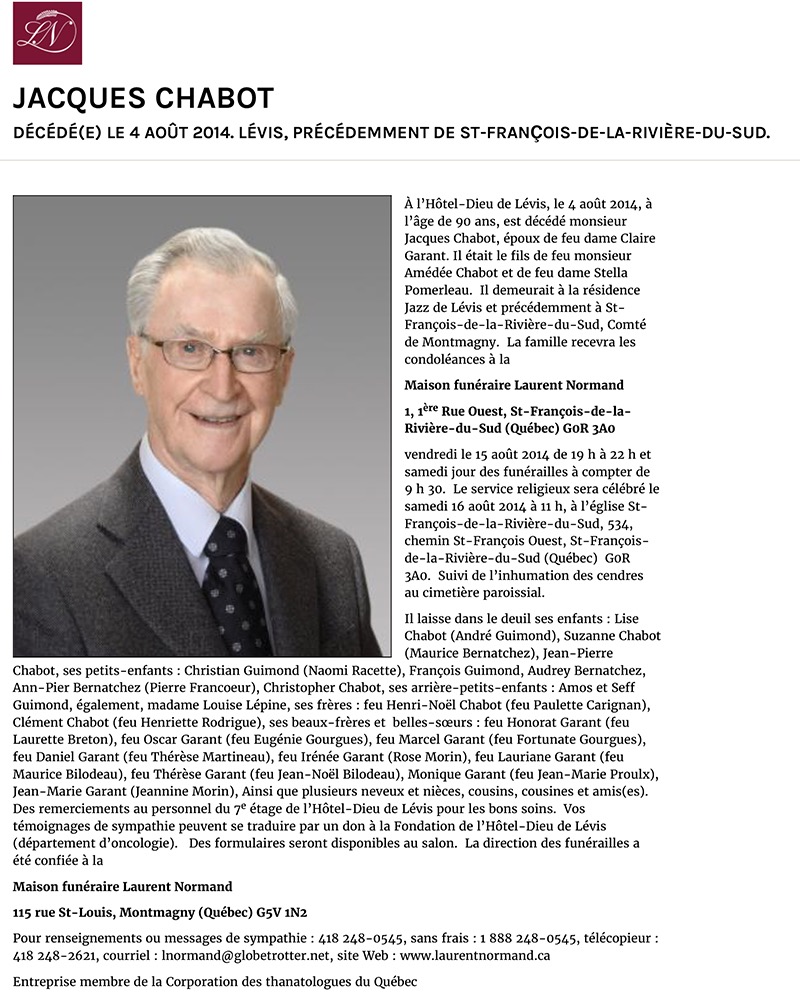 LN

JACQUES CHABOT

DÉCÉDÉ(E) LE 4 AOÛT 2014. LÉVIS, PRÉCÉDEMMENT DE ST-FRANÇOIS-DE-LA-RIVIÈRE-DU-SUD.

À l'Hôtel-Dieu de Lévis, le 4 août 2014, à l'âge de 90 ans, est décédé monsieur Jacques Chabot, époux de feu dame Claire Garant. Il était le fils de feu monsieur Amédée Chabot et de feu dame Stella Pomerleau. Il demeurait à la résidence Jazz de Lévis et précédemment à St-François-de-la-Rivière-du-Sud, Comté de Montmagny. La famille recevra les condoléances à la

Maison funéraire Laurent Normand

1, 1$^{ère}$ Rue Ouest, St-François-de-la-Rivière-du-Sud (Québec) G0R 3A0

vendredi le 15 août 2014 de 19 h à 22 h et samedi jour des funérailles à compter de 9 h 30. Le service religieux sera célébré le samedi 16 août 2014 à 11 h, à l'église St-François-de-la-Rivière-du-Sud, 534, chemin St-François Ouest, St-François-de-la-Rivière-du-Sud (Québec) G0R 3A0. Suivi de l'inhumation des cendres au cimetière paroissial.

Il laisse dans le deuil ses enfants : Lise Chabot (André Guimond), Suzanne Chabot (Maurice Bernatchez), Jean-Pierre Chabot, ses petits-enfants : Christian Guimond (Naomi Racette), François Guimond, Audrey Bernatchez, Ann-Pier Bernatchez (Pierre Francoeur), Christopher Chabot, ses arrière-petits-enfants : Amos et Seff Guimond, également, madame Louise Lépine, ses frères : feu Henri-Noël Chabot (feu Paulette Carignan), Clément Chabot (feu Henriette Rodrigue), ses beaux-frères et belles-sœurs : feu Honorat Garant (feu Laurette Breton), feu Oscar Garant (feu Eugénie Gourgues), feu Marcel Garant (feu Fortunate Gourgues), feu Daniel Garant (feu Thérèse Martineau), feu Irénée Garant (Rose Morin), feu Lauriane Garant (feu Maurice Bilodeau), feu Thérèse Garant (feu Jean-Noël Bilodeau), Monique Garant (feu Jean-Marie Proulx), Jean-Marie Garant (Jeannine Morin), Ainsi que plusieurs neveux et nièces, cousins, cousines et amis(es). Des remerciements au personnel du 7$^{e}$ étage de l'Hôtel-Dieu de Lévis pour les bons soins. Vos témoignages de sympathie peuvent se traduire par un don à la Fondation de l'Hôtel-Dieu de Lévis (département d'oncologie). Des formulaires seront disponibles au salon. La direction des funérailles a été confiée à la

Maison funéraire Laurent Normand

115 rue St-Louis, Montmagny (Québec) G5V 1N2

Pour renseignements ou messages de sympathie : 418 248-0545, sans frais : 1 888 248-0545, télécopieur : 418 248-2621, courriel : lnormand@globetrotter.net, site Web : www.laurentnormand.ca

Entreprise membre de la Corporation des thanatologues du Québec